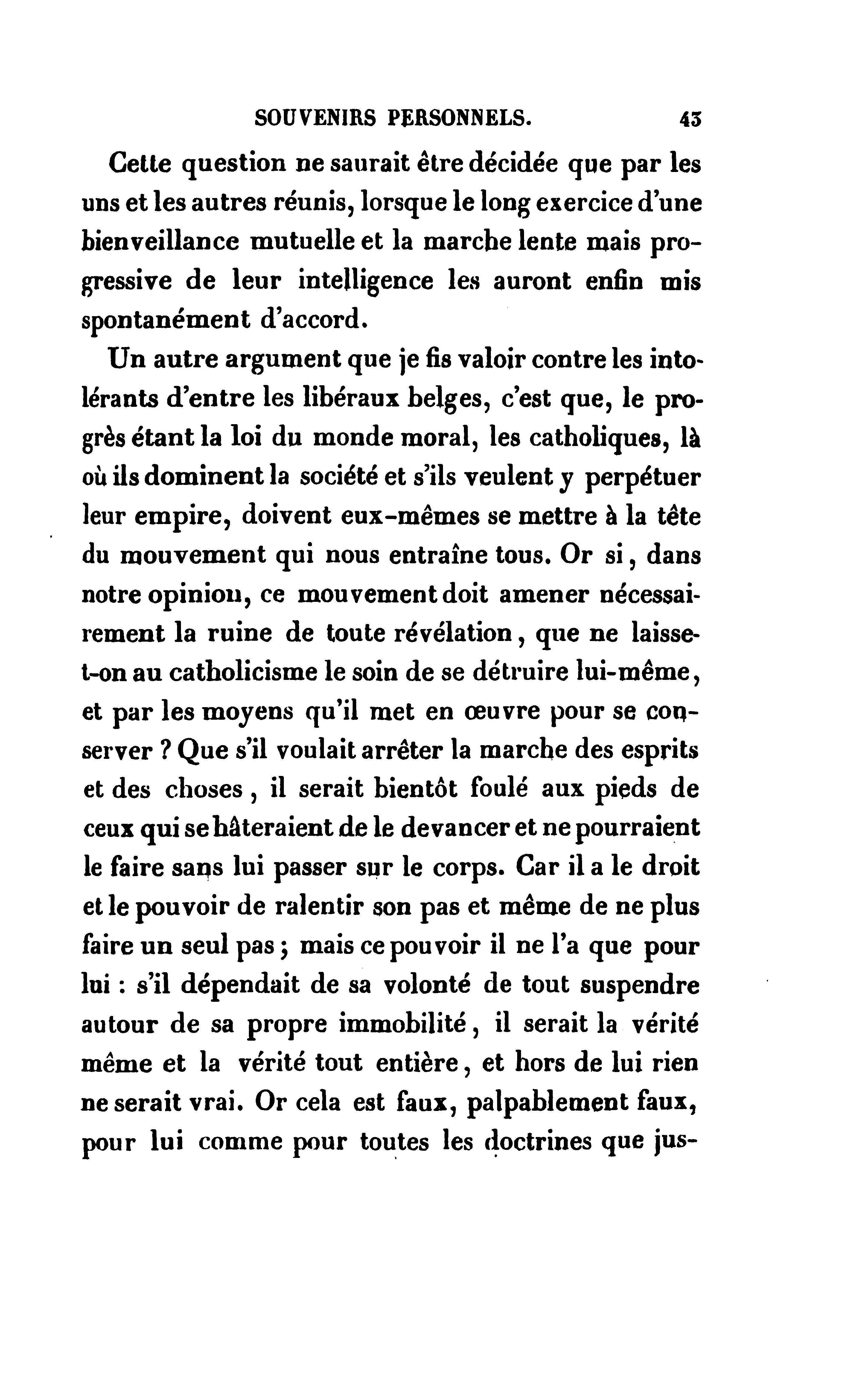 SOUVENIRS PERSONNELS. 43

Cette question ne saurait être décidée que par les uns et les autres réunis, lorsque le long exercice d'une bienveillance mutuelle et la marche lente mais progressive de leur intelligence les auront enfin mis spontanément d'accord.

Un autre argument que je fis valoir contre les intolérants d'entre les libéraux belges, c'est que, le progrès étant la loi du monde moral, les catholiques, là où ils dominent la société et s'ils veulent y perpétuer leur empire, doivent eux-mêmes se mettre à la tête du mouvement qui nous entraîne tous. Or si, dans notre opiniou, ce mouvement doit amener nécessairement la ruine de toute révélation, que ne laisse-t-on au catholicisme le soin de se détruire lui-même, et par les moyens qu'il met en œuvre pour se conserver ? Que s'il voulait arrêter la marche des esprits et des choses, il serait bientôt foulé aux pieds de ceux qui se hâteraient de le devancer et ne pourraient le faire sans lui passer sur le corps. Car il a le droit et le pouvoir de ralentir son pas et même de ne plus faire un seul pas ; mais ce pouvoir il ne l'a que pour lui : s'il dépendait de sa volonté de tout suspendre autour de sa propre immobilité, il serait la vérité même et la vérité tout entière, et hors de lui rien ne serait vrai. Or cela est faux, palpablement faux, pour lui comme pour toutes les doctrines que jus-